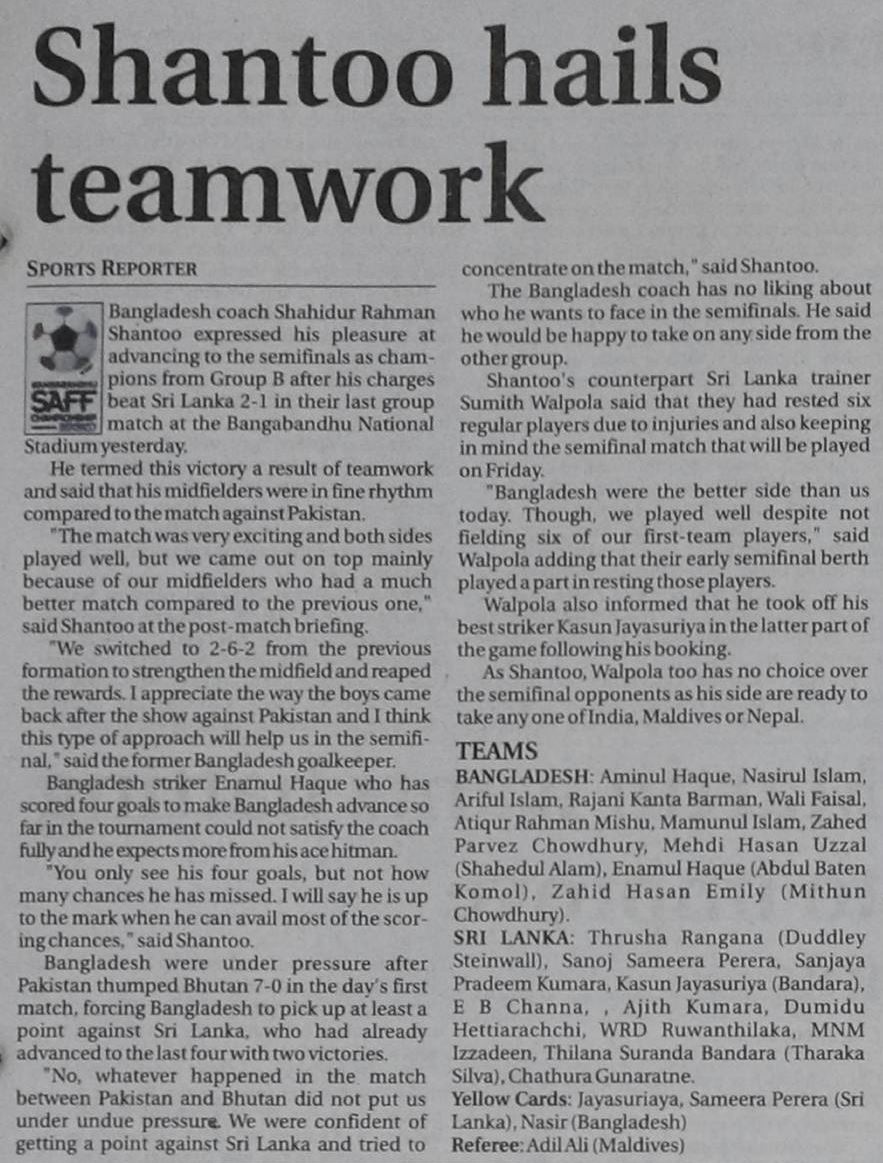 Shantoo hails teamwork

SPORTS REPORTER

SAFF

Bangladesh coach Shahidur Rahman Shantoo expressed his pleasure at advancing to the semifinals as champions from Group B after his charges beat Sri Lanka 2-1 in their last group match at the Bangabandhu National Stadium yesterday.

He termed this victory a result of teamwork and said that his midfielders were in fine rhythm compared to the match against Pakistan.

"The match was very exciting and both sides played well, but we came out on top mainly because of our midfielders who had a much better match compared to the previous one," said Shantoo at the post-match briefing.

"We switched to 2-6-2 from the previous formation to strengthen the midfield and reaped the rewards. I appreciate the way the boys came back after the show against Pakistan and I think this type of approach will help us in the semifinal," said the former Bangladesh goalkeeper.

Bangladesh striker Enamul Haque who has scored four goals to make Bangladesh advance so far in the tournament could not satisfy the coach fully and he expects more from his ace hitman.

"You only see his four goals, but not how many chances he has missed. I will say he is up to the mark when he can avail most of the scoring chances," said Shantoo.

Bangladesh were under pressure after Pakistan thumped Bhutan 7-0 in the day's first match, forcing Bangladesh to pick up at least a point against Sri Lanka, who had already advanced to the last four with two victories.

"No, whatever happened in the match between Pakistan and Bhutan did not put us under undue pressure. We were confident of getting a point against Sri Lanka and tried to concentrate on the match," said Shantoo.

The Bangladesh coach has no liking about who he wants to face in the semifinals. He said he would be happy to take on any side from the other group.

Shantoo's counterpart Sri Lanka trainer Sumith Walpola said that they had rested six regular players due to injuries and also keeping in mind the semifinal match that will be played on Friday.

"Bangladesh were the better side than us today. Though, we played well despite not fielding six of our first-team players," said Walpola adding that their early semifinal berth played a part in resting those players.

Walpola also informed that he took off his best striker Kasun Jayasuriya in the latter part of the game following his booking.

As Shantoo, Walpola too has no choice over the semifinal opponents as his side are ready to take any one of India, Maldives or Nepal.

TEAMS

BANGLADESH: Aminul Haque, Nasirul Islam, Ariful Islam, Rajani Kanta Barman, Wali Faisal, Atiqur Rahman Mishu, Mamunul Islam, Zahed Parvez Chowdhury, Mehdi Hasan Uzzal (Shahedul Alam), Enamul Haque (Abdul Baten Komol), Zahid Hasan Emily (Mithun Chowdhury).

SRI LANKA: Thrusha Rangana (Duddley Steinwall), Sanoj Sameera Perera, Sanjaya Pradeem Kumara, Kasun Jayasuriya (Bandara), E B Channa, , Ajith Kumara, Dumidu Hettiarachchi, WRD Ruwanthilaka, MNM Izzadeen, Thilana Suranda Bandara (Tharaka Silva), Chathura Gunaratne.

Yellow Cards: Jayasuriaya, Sameera Perera (Sri Lanka), Nasir (Bangladesh)

Referee: Adil Ali (Maldives)